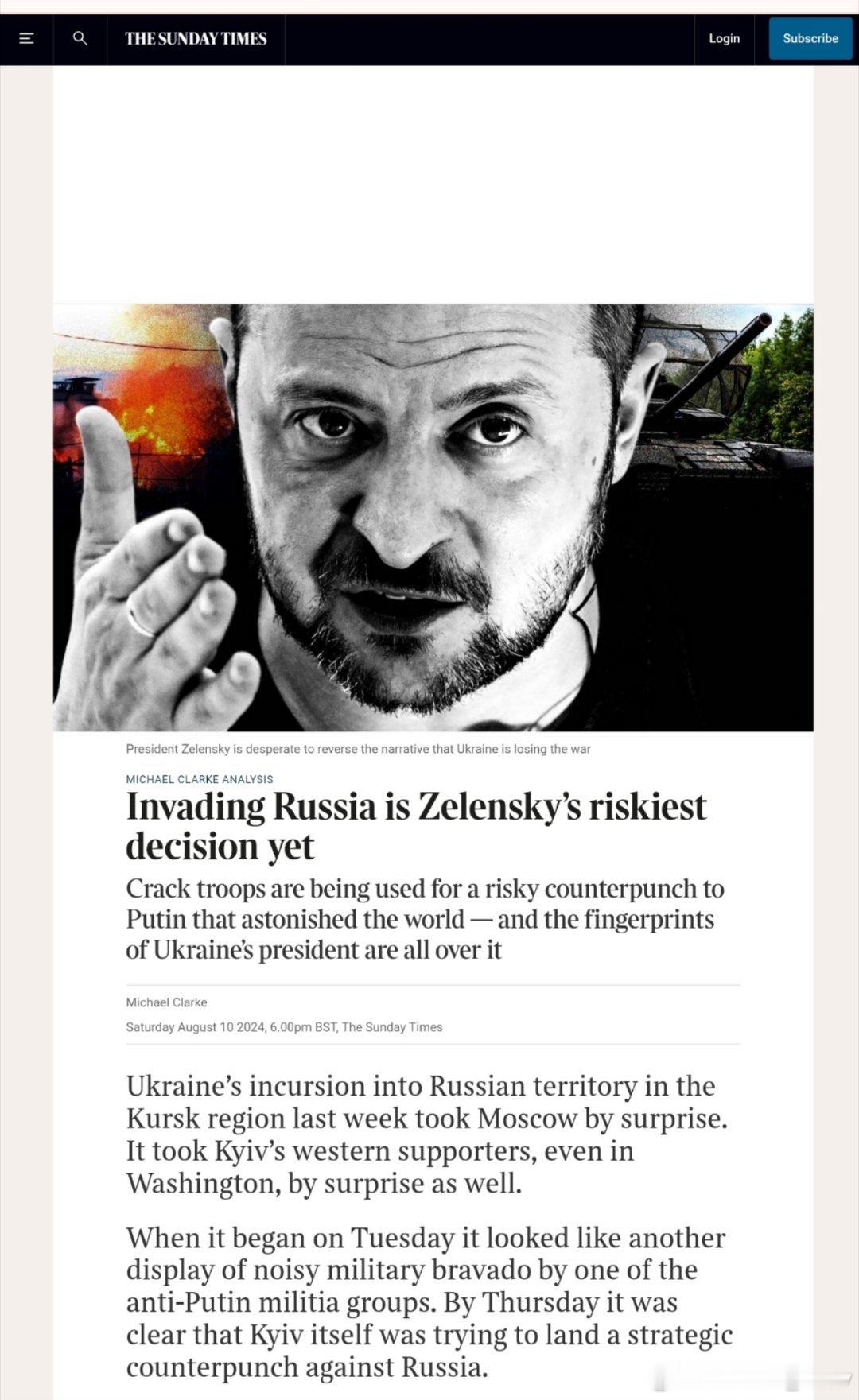 THE SUNDAY TIMES

Login

Subscribe

President Zelensky is desperate to reverse the narrative that Ukraine is losing the war

MICHAEL CLARKE ANALYSIS

Invading Russia is Zelensky's riskiest decision yet

Crack troops are being used for a risky counterpunch to Putin that astonished the world — and the fingerprints of Ukraine's president are all over it

Michael Clarke

Saturday August 10 2024, 6.00pm BST, The Sunday Times

Ukraine's incursion into Russian territory in the Kursk region last week took Moscow by surprise. It took Kyiv's western supporters, even in Washington, by surprise as well.

When it began on Tuesday it looked like another display of noisy military bravado by one of the anti-Putin militia groups. By Thursday it was clear that Kyiv itself was trying to land a strategic counterpunch against Russia.